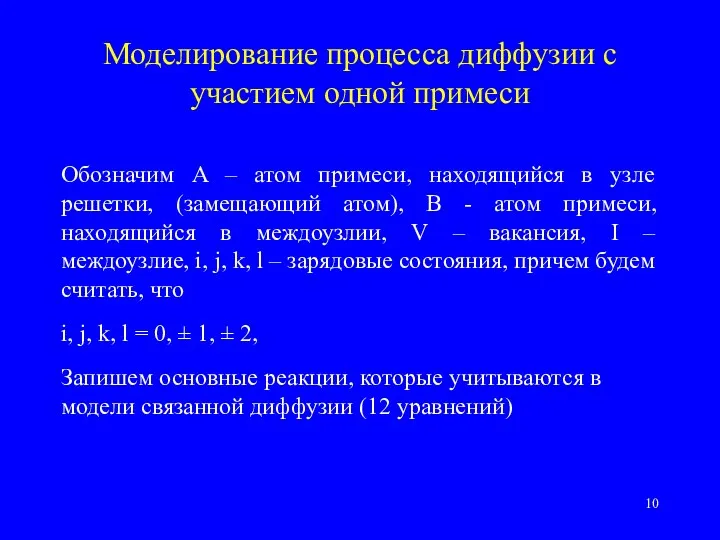 Моделирование процесса диффузии с участием одной примеси

Обозначим A – атом примеси, находящийся в узле решетки, (замещающий атом), B - атом примеси, находящийся в междоузлии, V – вакансия, I – междоузлие, i, j, k, l – зарядовые состояния, причем будем считать, что

i, j, k, l = 0, ± 1, ± 2,

Запишем основные реакции, которые учитываются в модели связанной диффузии (12 уравнений)

10